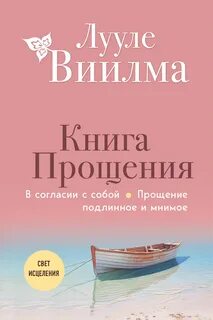 Лууле Виилма

Книга Прощения

В согласии с собой • Прощение подлинное и мнимое

СВЕТ ИСЦЕЛЕНИЯ